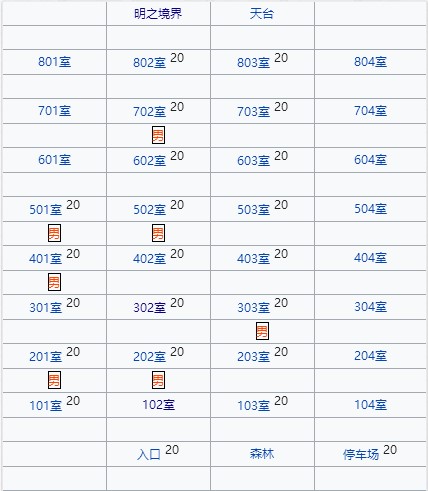 |  | 明之境界 | 天台 |  |
|---|---|---|---|
|  |  |  |  |
| 801室 | 802室 $^{20}$ | 803室 $^{20}$ | 804室 |
|  |  |  |  |
| 701室 | 702室 $^{20}$ | 703室 $^{20}$ | 704室 |
|  | 男 |  |  |
| 601室 | 602室 $^{20}$ | 603室 $^{20}$ | 604室 |
|  |  |  |  |
| 501室 $^{20}$ | 502室 $^{20}$ | 503室 $^{20}$ | 504室 |
| 男 | 男 |  |  |
| 401室 $^{20}$ | 402室 $^{20}$ | 403室 $^{20}$ | 404室 |
| 男 |  |  |  |
| 301室 $^{20}$ | 302室 $^{20}$ | 303室 $^{20}$ | 304室 |
|  |  | 男 |  |
| 201室 $^{20}$ | 202室 $^{20}$ | 203室 $^{20}$ | 204室 |
| 男 | 男 |  |  |
| 101室 $^{20}$ | 102室 | 103室 $^{20}$ | 104室 |
|  |  |  |  |
|  | 入口 $^{20}$ | 森林 | 停车场 $^{20}$ |
|  |  |  |  |